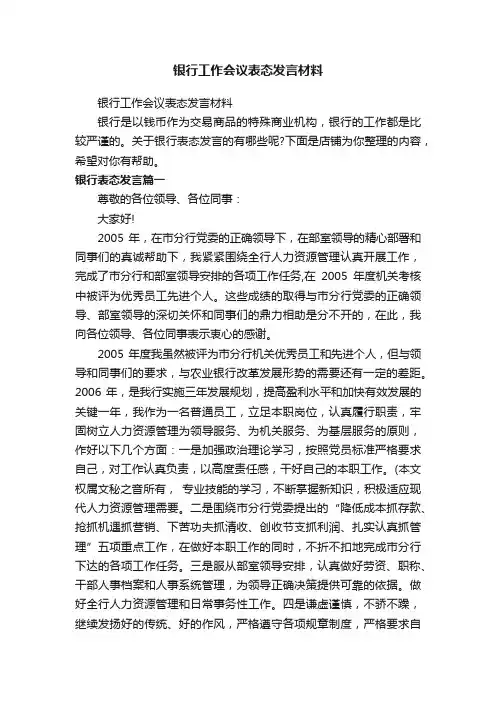 银行工作会议表态发言材料

银行工作会议表态发言材料

银行是以钱币作为交易商品的特殊商业机构，银行的工作都是比较严谨的。关于银行表态发言的有哪些呢?下面是店铺为你整理的内容，希望对你有帮助。

银行表态发言篇一

尊敬的各位领导、各位同事：

大家好!

2005 年，在市分行党委的正确领导下，在部室领导的精心部署和同事们的真诚帮助下，我紧紧围绕全行人力资源管理认真开展工作，完成了市分行和部室领导安排的各项工作任务,在 2005 年度机关考核中被评为优秀员工先进个人。这些成绩的取得与市分行党委的正确领导、部室领导的深切关怀和同事们的鼎力相助是分不开的，在此，我向各位领导、各位同事表示衷心的感谢。

2005 年度我虽然被评为市分行机关优秀员工和先进个人，但与领导和同事们的要求，与农业银行改革发展形势的需要还有一定的差距。2006 年，是我行实施三年发展规划，提高盈利水平和加快有效发展的关键一年，我作为一名普通员工，立足本职岗位，认真履行职责，牢固树立人力资源管理为领导服务、为机关服务、为基层服务的原则，作好以下几个方面：一是加强政治理论学习，按照党员标准严格要求自己，对工作认真负责，以高度责任感，干好自己的本职工作。(本文权属文秘之音所有， 专业技能的学习，不断掌握新知识，积极适应现代人力资源管理需要。二是围绕市分行党委提出的“降低成本抓存款、抢抓机遇抓营销、下苦功夫抓清收、创收节支抓利润、扎实认真抓管理”五项重点工作，在做好本职工作的同时，不折不扣地完成市分行下达的各项工作任务。三是服从部室领导安排，认真做好劳资、职称、干部人事档案和人事系统管理，为领导正确决策提供可靠的依据。做好全行人力资源管理和日常事务性工作。四是谦虚谨慎，不骄不躁，继续发扬好的传统、好的作风，严格遵守各项规章制度，严格要求自